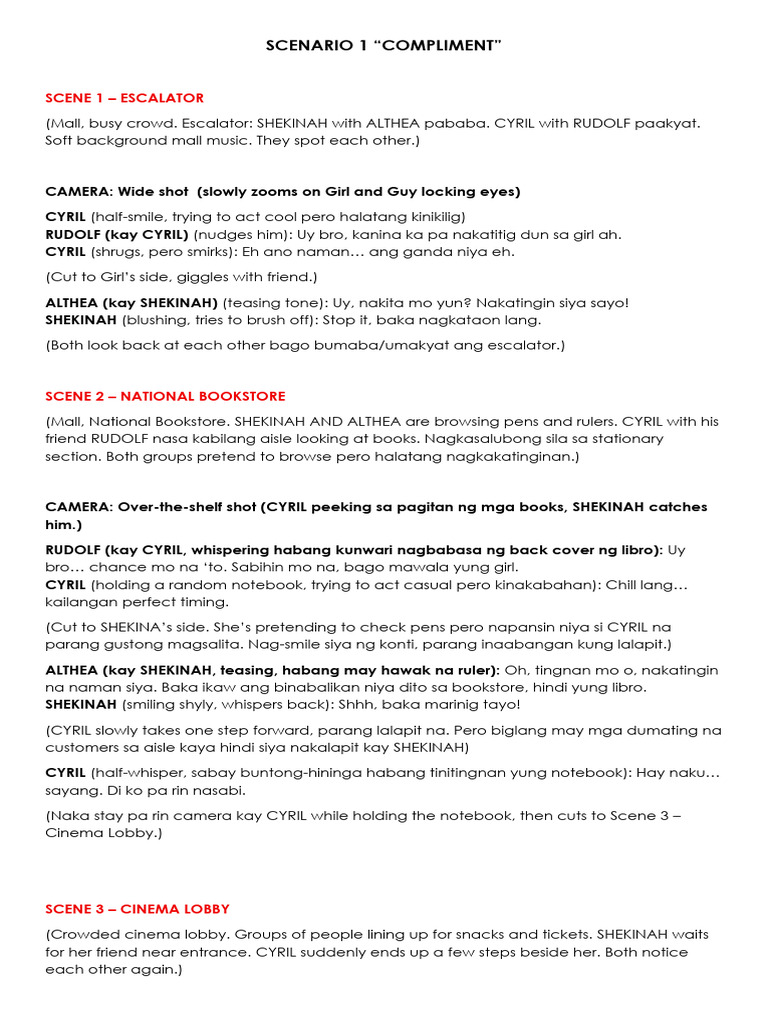 SCENARIO 1 "COMPLIMENT"

SCENE 1 – ESCALATOR

(Mall, busy crowd. Escalator: SHEKINAH with ALTHEA pababa. CYRIL with RUDOLF paakyat. Soft background mall music. They spot each other.)

CAMERA: Wide shot (slowly zooms on Girl and Guy locking eyes)

CYRIL (half-smile, trying to act cool pero halatang kinikilig)
RUDOLF (kay CYRIL) (nudges him): Uy bro, kanina ka pa nakatitig dun sa girl ah.
CYRIL (shrugs, pero smirks): Eh ano naman… ang ganda niya eh.

(Cut to Girl's side, giggles with friend.)

ALTHEA (kay SHEKINAH) (teasing tone): Uy, nakita mo yun? Nakatingin siya sayo!
SHEKINAH (blushing, tries to brush off): Stop it, baka nagkataon lang.

(Both look back at each other bago bumaba/umakyat ang escalator.)

SCENE 2 – NATIONAL BOOKSTORE

(Mall, National Bookstore. SHEKINAH AND ALTHEA are browsing pens and rulers. CYRIL with his friend RUDOLF nasa kabilang aisle looking at books. Nagkasalubong sila sa stationary section. Both groups pretend to browse pero halatang nagkakatinginan.)

CAMERA: Over-the-shelf shot (CYRIL peeking sa pagitan ng mga books, SHEKINAH catches him.)

RUDOLF (kay CYRIL, whispering habang kunwari nagbabasa ng back cover ng libro): Uy bro… chance mo na 'to. Sabihin mo na, bago mawala yung girl.
CYRIL (holding a random notebook, trying to act casual pero kinakabahan): Chill lang… kailangan perfect timing.

(Cut to SHEKINA's side. She's pretending to check pens pero napansin niya si CYRIL na parang gustong magsalita. Nag-smile siya ng konti, parang inaabangan kung lalapit.)

ALTHEA (kay SHEKINAH, teasing, habang may hawak na ruler): Oh, tingnan mo o, nakatingin na naman siya. Baka ikaw ang binabalikan niya dito sa bookstore, hindi yung libro.
SHEKINAH (smiling shyly, whispers back): Shhh, baka marinig tayo!

(CYRIL slowly takes one step forward, parang lalapit na. Pero biglang may mga dumating na customers sa aisle kaya hindi siya nakalapit kay SHEKINAH)

CYRIL (half-whisper, sabay buntong-hininga habang tinitingnan yung notebook): Hay naku… sayang. Di ko pa rin nasabi.

(Naka stay pa rin camera kay CYRIL while holding the notebook, then cuts to Scene 3 – Cinema Lobby.)

SCENE 3 – CINEMA LOBBY

(Crowded cinema lobby. Groups of people lining up for snacks and tickets. SHEKINAH waits for her friend near entrance. CYRIL suddenly ends up a few steps beside her. Both notice each other again.)